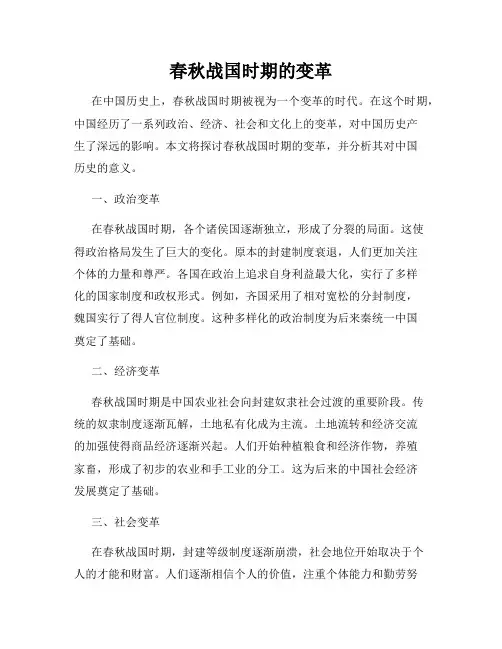 春秋战国时期的变革

在中国历史上，春秋战国时期被视为一个变革的时代。在这个时期，中国经历了一系列政治、经济、社会和文化上的变革，对中国历史产生了深远的影响。本文将探讨春秋战国时期的变革，并分析其对中国历史的意义。

一、政治变革

在春秋战国时期，各个诸侯国逐渐独立，形成了分裂的局面。这使得政治格局发生了巨大的变化。原本的封建制度衰退，人们更加关注个体的力量和尊严。各国在政治上追求自身利益最大化，实行了多样化的国家制度和政权形式。例如，齐国采用了相对宽松的分封制度，魏国实行了得人官位制度。这种多样化的政治制度为后来秦统一中国奠定了基础。

二、经济变革

春秋战国时期是中国农业社会向封建奴隶社会过渡的重要阶段。传统的奴隶制度逐渐瓦解，土地私有化成为主流。土地流转和经济交流的加强使得商品经济逐渐兴起。人们开始种植粮食和经济作物，养殖家畜，形成了初步的农业和手工业的分工。这为后来的中国社会经济发展奠定了基础。

三、社会变革

在春秋战国时期，封建等级制度逐渐崩溃，社会地位开始取决于个人的才能和财富。人们逐渐相信个人的价值，注重个体能力和勤劳努